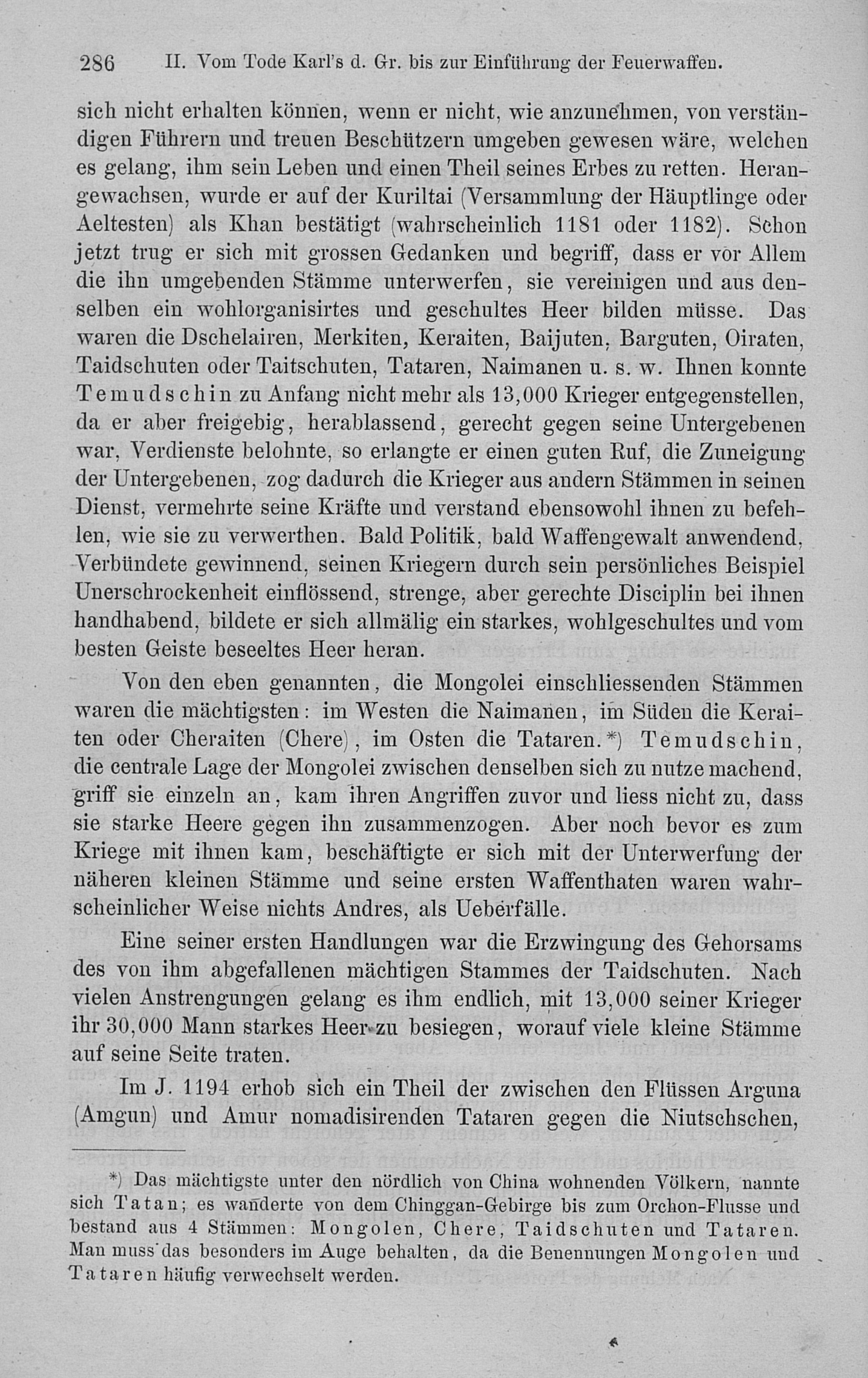 286 II. Vom Tode Karl's d. Gr. bis zur Einführung der Feuerwaffen.

sich nicht erhalten können, wenn er nicht, wie anzunehmen, von verständigen Führern und treuen Beschützern umgeben gewesen wäre, welchen es gelang, ihm sein Leben und einen Theil seines Erbes zu retten. Herangewachsen, wurde er auf der Kuriltai (Versammlung der Häuptlinge oder Aeltesten) als Khan bestätigt (wahrscheinlich 1181 oder 1182). Schon jetzt trug er sich mit grossen Gedanken und begriff, dass er vor Allem die ihn umgebenden Stämme unterwerfen, sie vereinigen und aus denselben ein wohlorganisirtes und geschultes Heer bilden müsse. Das waren die Dschelairen, Merkiten, Keraiten, Baijuten, Barguten, Oiraten, Taidschuten oder Taitschuten, Tataren, Naimanen u. s. w. Ihnen konnte Temudschin zu Anfang nicht mehr als 13,000 Krieger entgegenstellen, da er aber freigebig, herablassend, gerecht gegen seine Untergebenen war, Verdienste belohnte, so erlangte er einen guten Ruf, die Zuneigung der Untergebenen, zog dadurch die Krieger aus andern Stämmen in seinen Dienst, vermehrte seine Kräfte und verstand ebensowohl ihnen zu befehlen, wie sie zu verwerthen. Bald Politik, bald Waffengewalt anwendend, Verbündete gewinnend, seinen Kriegern durch sein persönliches Beispiel Unerschrockenheit einflössend, strenge, aber gerechte Disciplin bei ihnen handhabend, bildete er sich allmälig ein starkes, wohlgeschultes und vom besten Geiste beseeltes Heer heran.

Von den eben genannten, die Mongolei einschliessenden Stämmen waren die mächtigsten: im Westen die Naimanen, im Süden die Keraiten oder Cheraiten (Chere), im Osten die Tataren.*) Temudschin, die centrale Lage der Mongolei zwischen denselben sich zu nutze machend, griff sie einzeln an, kam ihren Angriffen zuvor und liess nicht zu, dass sie starke Heere gegen ihn zusammenzogen. Aber noch bevor es zum Kriege mit ihnen kam, beschäftigte er sich mit der Unterwerfung der näheren kleinen Stämme und seine ersten Waffenthaten waren wahrscheinlicher Weise nichts Andres, als Ueberfälle.

Eine seiner ersten Handlungen war die Erzwingung des Gehorsams des von ihm abgefallenen mächtigen Stammes der Taidschuten. Nach vielen Anstrengungen gelang es ihm endlich, mit 13,000 seiner Krieger ihr 30,000 Mann starkes Heer zu besiegen, worauf viele kleine Stämme auf seine Seite traten.

Im J. 1194 erhob sich ein Theil der zwischen den Flüssen Arguna (Amgun) und Amur nomadisirenden Tataren gegen die Niutschschen,

*) Das mächtigste unter den nördlich von China wohnenden Völkern, nannte sich Tatan; es wanderte von dem Chinggan-Gebirge bis zum Orchon-Flusse und bestand aus 4 Stämmen: Mongolen, Chere, Taidschuten und Tataren. Man muss das besonders im Auge behalten, da die Benennungen Mongolen und Tataren häufig verwechselt werden.